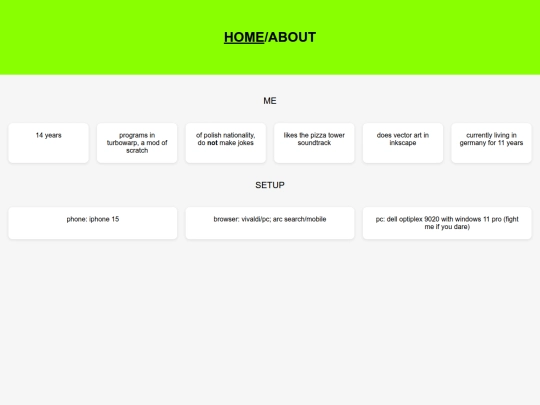 HOME/ABOUT

ME

14 years

programs in turbowarp, a mod of scratch

of polish nationality, do not make jokes

likes the pizza tower soundtrack

does vector art in inkscape

currently living in germany for 11 years

SETUP

phone: iphone 15

browser: vivaldi/pc; arc search/mobile

pc: dell optiplex 9020 with windows 11 pro (fight me if you dare)